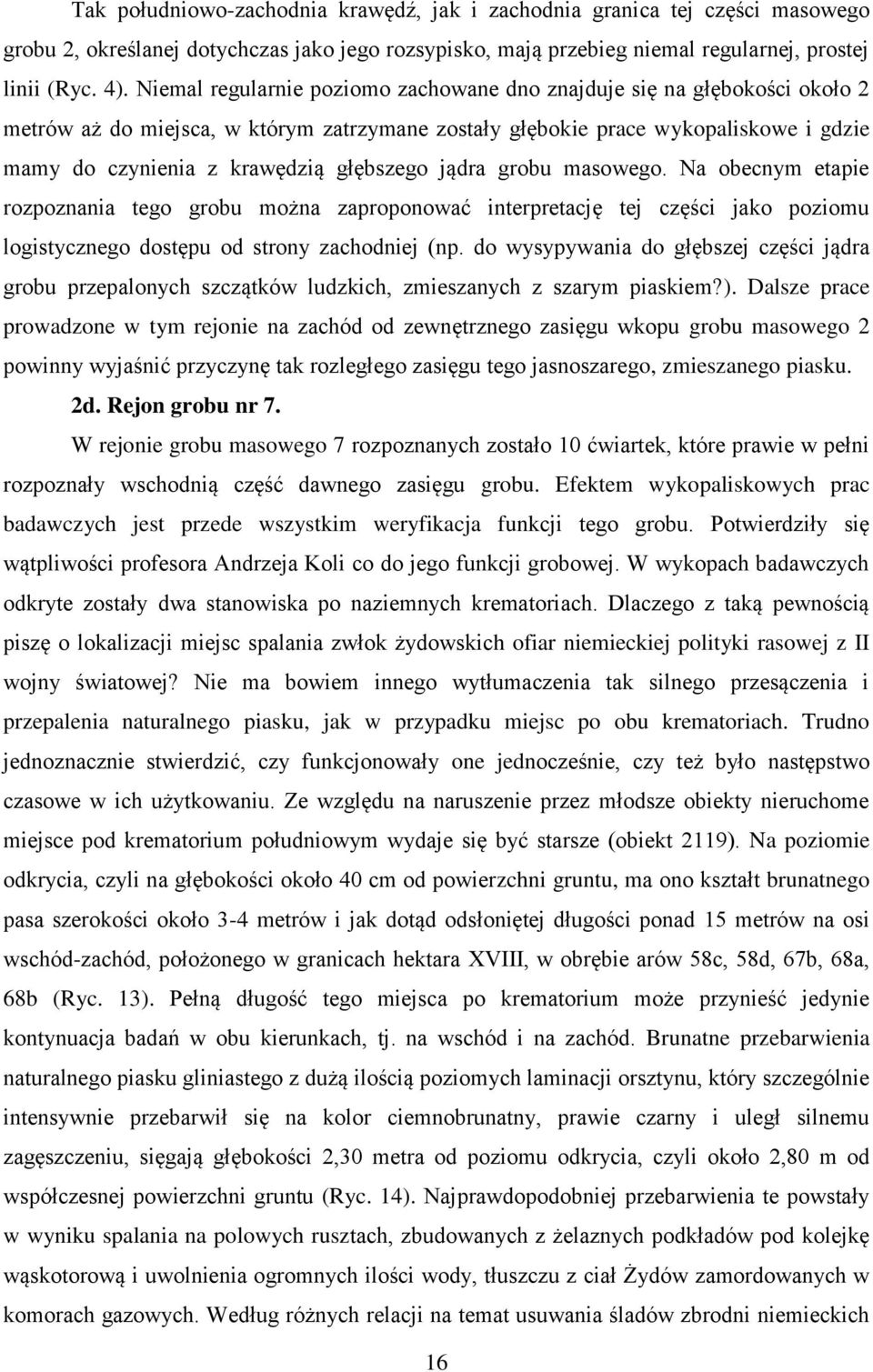 Tak południowo-zachodnia krawędź, jak i zachodnia granica tej części masowego grobu 2, określanej dotychczas jako jego rozsypisko, mają przebieg niemal regularnej, prostej linii (Ryc. 4). Niemal regularnie poziomo zachowane dno znajduje się na głębokości około 2 metrów aż do miejsca, w którym zatrzymane zostały głębokie prace wykopaliskowe i gdzie mamy do czynienia z krawędzią głębszego jądra grobu masowego. Na obecnym etapie rozpoznania tego grobu można zaproponować interpretację tej części jako poziomu logistycznego dostępu od strony zachodniej (np. do wysypywania do głębszej części jądra grobu przepalonych szczątków ludzkich, zmieszanych z szarym piaskiem?). Dalsze prace prowadzone w tym rejonie na zachód od zewnętrznego zasięgu wkopu grobu masowego 2 powinny wyjaśnić przyczynę tak rozległego zasięgu tego jasnoszarego, zmieszanego piasku.

2d. Rejon grobu nr 7.

W rejonie grobu masowego 7 rozpoznanych zostało 10 ćwiartek, które prawie w pełni rozpoznały wschodnią część dawnego zasięgu grobu. Efektem wykopaliskowych prac badawczych jest przede wszystkim weryfikacja funkcji tego grobu. Potwierdziły się wątpliwości profesora Andrzeja Koli co do jego funkcji grobowej. W wykopach badawczych odkryte zostały dwa stanowiska po naziemnych krematoriach. Dlaczego z taką pewnością piszę o lokalizacji miejsc spalania zwłok żydowskich ofiar niemieckiej polityki rasowej z II wojny światowej? Nie ma bowiem innego wytłumaczenia tak silnego przesączenia i przepalenia naturalnego piasku, jak w przypadku miejsc po obu krematoriach. Trudno jednoznacznie stwierdzić, czy funkcjonowały one jednocześnie, czy też było następstwo czasowe w ich użytkowaniu. Ze względu na naruszenie przez młodsze obiekty nieruchome miejsce pod krematorium południowym wydaje się być starsze (obiekt 2119). Na poziomie odkrycia, czyli na głębokości około 40 cm od powierzchni gruntu, ma ono kształt brunatnego pasa szerokości około 3-4 metrów i jak dotąd odsłoniętej długości ponad 15 metrów na osi wschód-zachód, położonego w granicach hektara XVIII, w obrębie arów 58c, 58d, 67b, 68a, 68b (Ryc. 13). Pełną długość tego miejsca po krematorium może przynieść jedynie kontynuacja badań w obu kierunkach, tj. na wschód i na zachód. Brunatne przebarwienia naturalnego piasku gliniastego z dużą ilością poziomych laminacji orsztynu, który szczególnie intensywnie przebarwił się na kolor ciemnobrunatny, prawie czarny i uległ silnemu zagęszczeniu, sięgają głębokości 2,30 metra od poziomu odkrycia, czyli około 2,80 m od współczesnej powierzchni gruntu (Ryc. 14). Najprawdopodobniej przebarwienia te powstały w wyniku spalania na polowych rusztach, zbudowanych z żelaznych podkładów pod kolejkę wąskotorową i uwolnienia ogromnych ilości wody, tłuszczu z ciał Żydów zamordowanych w komorach gazowych. Według różnych relacji na temat usuwania śladów zbrodni niemieckich

16